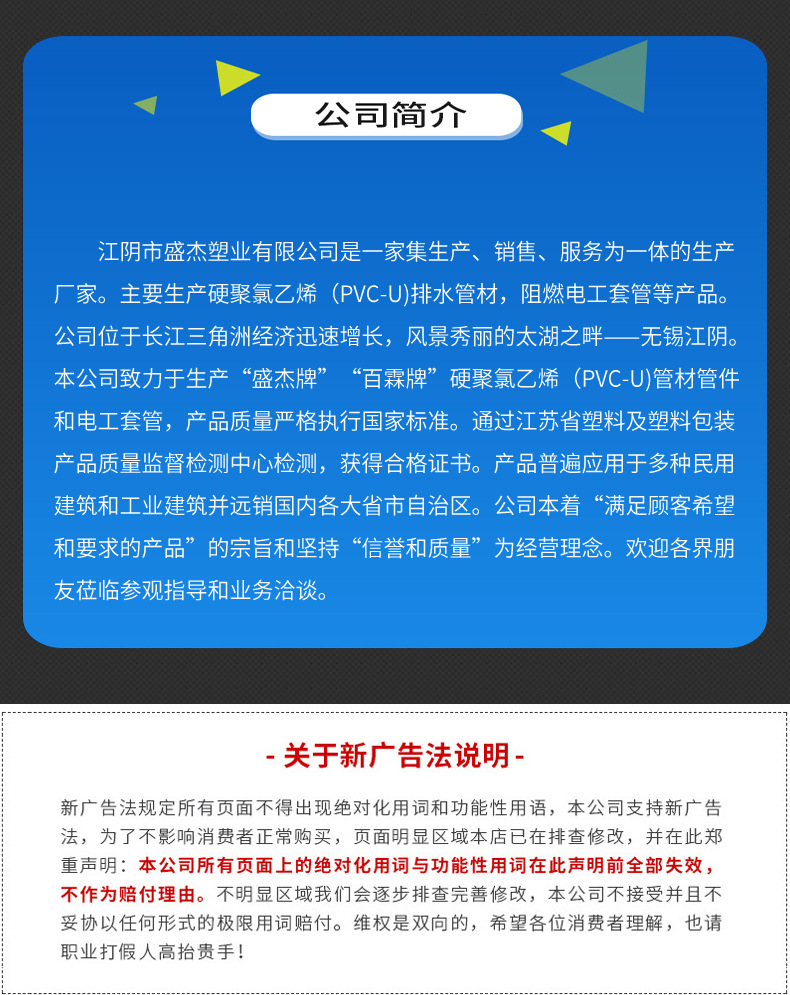 公司简介

江阴市盛杰塑业有限公司是一家集生产、销售、服务为一体的生产厂家。主要生产硬聚氯乙烯（PVC-U)排水管材，阻燃电工套管等产品。公司位于长江三角洲经济迅速增长，风景秀丽的太湖之畔——无锡江阴。本公司致力于生产“盛杰牌”“百霖牌”硬聚氯乙烯（PVC-U)管材管件和电工套管，产品质量严格执行国家标准。通过江苏省塑料及塑料包装产品质量监督检测中心检测，获得合格证书。产品普遍应用于多种民用建筑和工业建筑并远销国内各大省市自治区。公司本着“满足顾客希望和要求的产品”的宗旨和坚持“信誉和质量”为经营理念。欢迎各界朋友莅临参观指导和业务洽谈。

- 关于新广告法说明 -

新广告法规定所有页面不得出现绝对化用词和功能性用语，本公司支持新广告法，为了不影响消费者正常购买，页面明显区域本店已在排查修改，并在此郑重声明：本公司所有页面上的绝对化用词与功能性用词在此声明前全部失效，不作为赔付理由。不明显区域我们会逐步排查完善修改，本公司不接受并且不妥协以任何形式的极限用词赔付。维权是双向的，希望各位消费者理解，也请职业打假人高抬贵手！